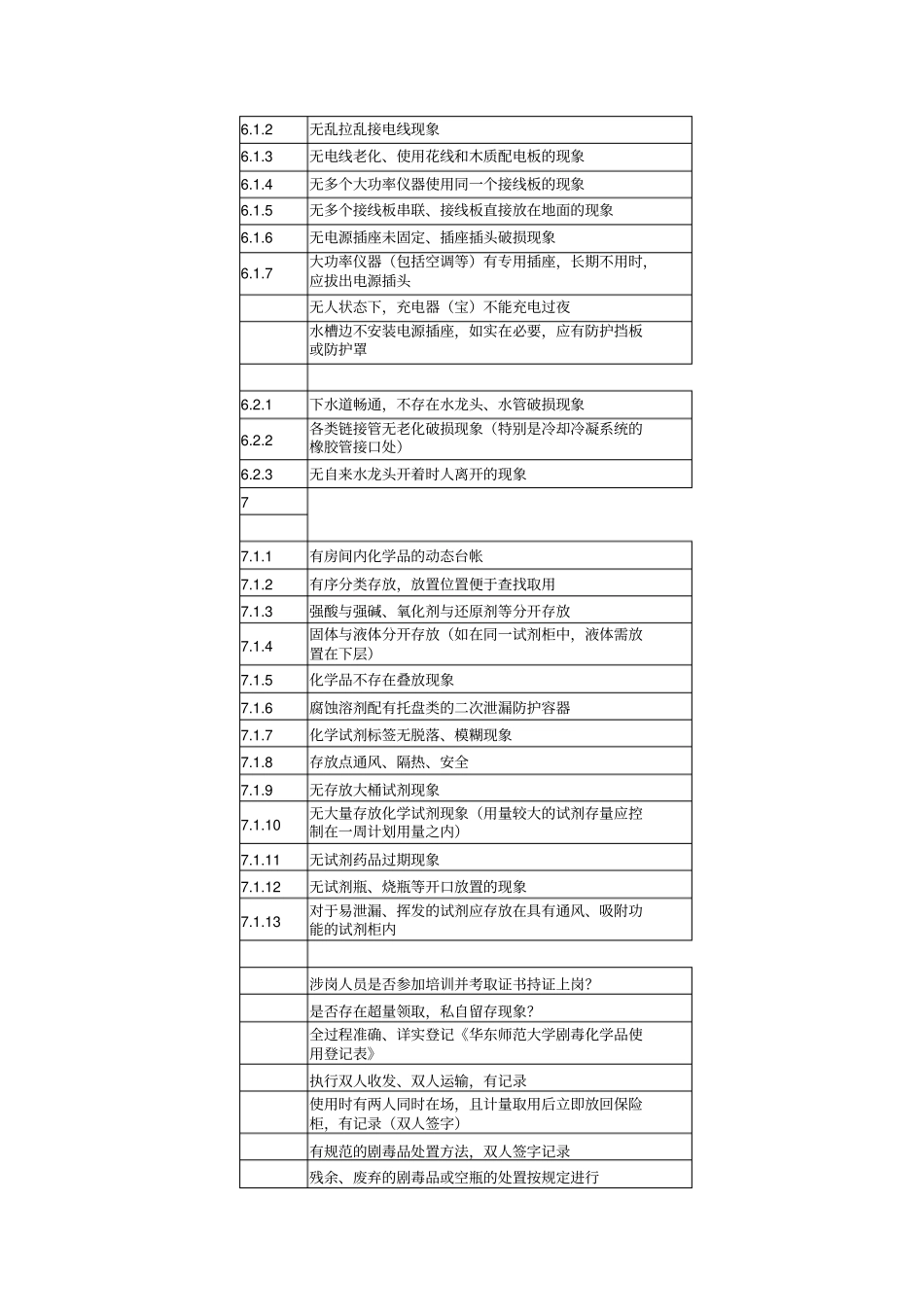 | | |
|---|---|
| 6.1.2 | 无乱拉乱接电线现象 |
| 6.1.3 | 无电线老化、使用花线和木质配电板的现象 |
| 6.1.4 | 无多个大功率仪器使用同一个接线板的现象 |
| 6.1.5 | 无多个接线板串联、接线板直接放在地面的现象 |
| 6.1.6 | 无电源插座未固定、插座插头破损现象 |
| 6.1.7 | 大功率仪器（包括空调等）有专用插座，长期不用时，应拔出电源插头 |
| | 无人状态下，充电器（宝）不能充电过夜 |
| | 水槽边不安装电源插座，如实在必要，应有防护挡板或防护罩 |
| | |
| 6.2.1 | 下水道畅通，不存在水龙头、水管破损现象 |
| 6.2.2 | 各类链接管无老化破损现象（特别是冷却冷凝系统的橡胶管接口处） |
| 6.2.3 | 无自来水龙头开着时人离开的现象 |
| 7 | |
| | |
| 7.1.1 | 有房间内化学品的动态台帐 |
| 7.1.2 | 有序分类存放，放置位置便于查找取用 |
| 7.1.3 | 强酸与强碱、氧化剂与还原剂等分开存放 |
| 7.1.4 | 固体与液体分开存放（如在同一试剂柜中，液体需放置在下层） |
| 7.1.5 | 化学品不存在叠放现象 |
| 7.1.6 | 腐蚀溶剂配有托盘类的二次泄漏防护容器 |
| 7.1.7 | 化学试剂标签无脱落、模糊现象 |
| 7.1.8 | 存放点通风、隔热、安全 |
| 7.1.9 | 无存放大桶试剂现象 |
| 7.1.10 | 无大量存放化学试剂现象（用量较大的试剂存量应控制在一周计划用量之内） |
| 7.1.11 | 无试剂药品过期现象 |
| 7.1.12 | 无试剂瓶、烧瓶等开口放置的现象 |
| 7.1.13 | 对于易泄漏、挥发的试剂应存放在具有通风、吸附功能的试剂柜内 |
| | |
| | 涉岗人员是否参加培训并考取证书持证上岗？ |
| | 是否存在超量领取，私自留存现象？ |
| | 全过程准确、详实登记《华东师范大学剧毒化学品使用登记表》 |
| | 执行双人收发、双人运输，有记录 |
| | 使用时有两人同时在场，且计量取用后立即放回保险柜，有记录（双人签字） |
| | 有规范的剧毒品处置方法，双人签字记录 |
| | 残余、废弃的剧毒品或空瓶的处置按规定进行 |